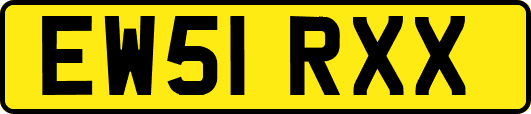 EW51 RXX